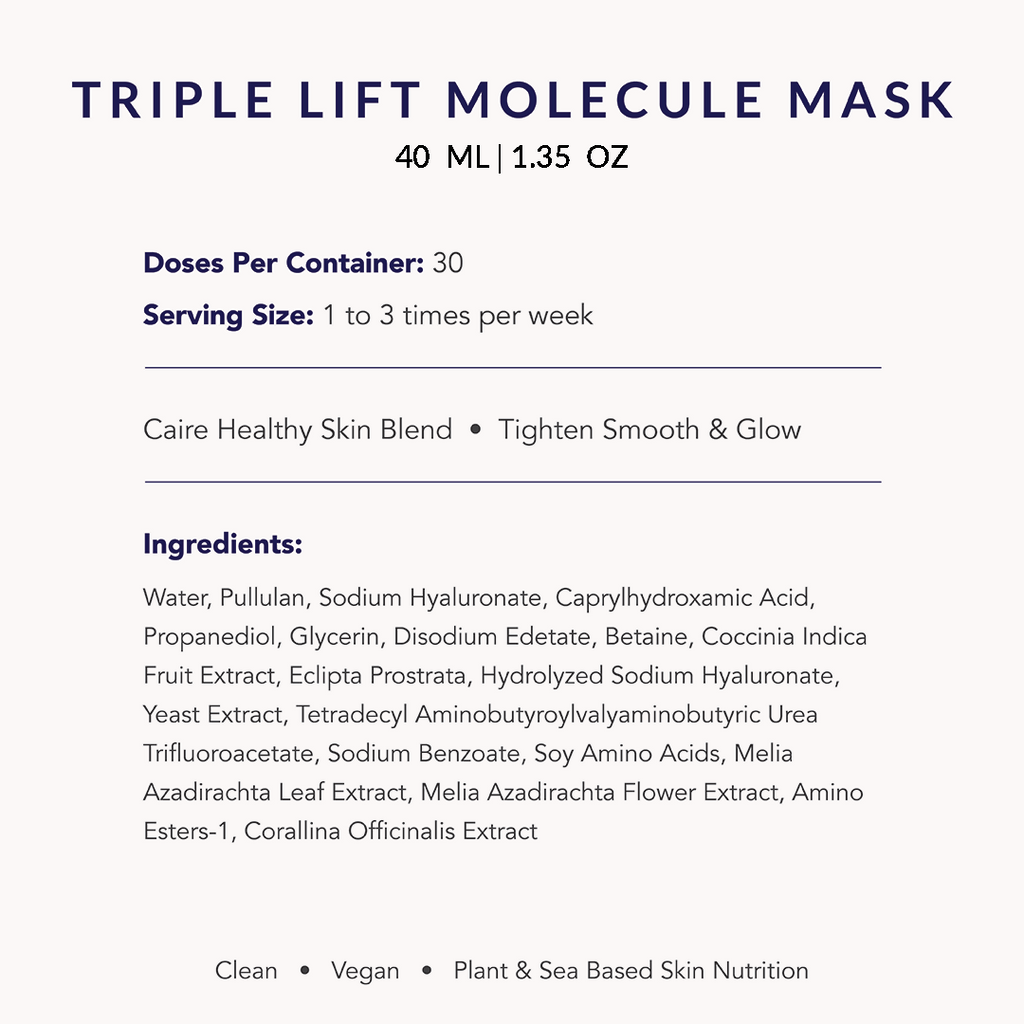 TRIPLE LIFT MOLECULE MASK
40 ML | 1.35 OZ

Doses Per Container: 30
Serving Size: 1 to 3 times per week

Caire Healthy Skin Blend • Tighten Smooth & Glow

Ingredients:

Water, Pullulan, Sodium Hyaluronate, Caprylhydroxamic Acid, Propanediol, Glycerin, Disodium Edetate, Betaine, Coccinia Indica Fruit Extract, Eclipta Prostrata, Hydrolyzed Sodium Hyaluronate, Yeast Extract, Tetradecyl Aminobutyroylvalyaminobutyric Urea Trifluoroacetate, Sodium Benzoate, Soy Amino Acids, Melia Azadirachta Leaf Extract, Melia Azadirachta Flower Extract, Amino Esters-1, Corallina Officinalis Extract

Clean • Vegan • Plant & Sea Based Skin Nutrition